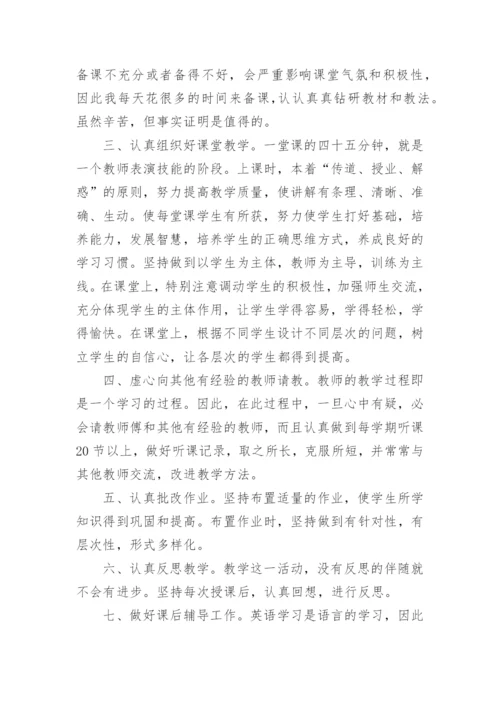 备课不充分或者备得不好，会严重影响课堂气氛和积极性，因此我每天花很多的时间来备课，认认真真钻研教材和教法。虽然辛苦，但事实证明是值得的。

三、认真组织好课堂教学。一堂课的四十五分钟，就是一个教师表演技能的阶段。上课时，本着“传道、授业、解惑”的原则，努力提高教学质量，使讲解有条理、清晰、准确、生动。使每堂课学生有所获，努力使学生打好基础，培养能力，发展智慧，培养学生的正确思维方式，养成良好的学习习惯。坚持做到以学生为主体，教师为主导，训练为主线。在课堂上，特别注意调动学生的积极性，加强师生交流，充分体现学生的主体作用，让学生学得容易，学得轻松，学得愉快。在课堂上，根据不同学生设计不同层次的问题，树立学生的自信心，让各层次的学生都得到提高。

四、虚心向其他有经验的教师请教。教师的教学过程即是一个学习的过程。因此，在此过程中，一旦心中有疑，必会请教师傅和其他有经验的教师，而且认真做到每学期听课20节以上，做好听课记录，取之所长，克服所短，并常常与其他教师交流，改进教学方法。

五、认真批改作业。坚持布置适量的作业，使学生所学知识得到巩固和提高。布置作业时，坚持做到有针对性，有层次性，形式多样化。

六、认真反思教学。教学这一活动，没有反思的伴随就不会有进步。坚持每次授课后，认真回想，进行反思。

七、做好课后辅导工作。英语学习是语言的学习，因此